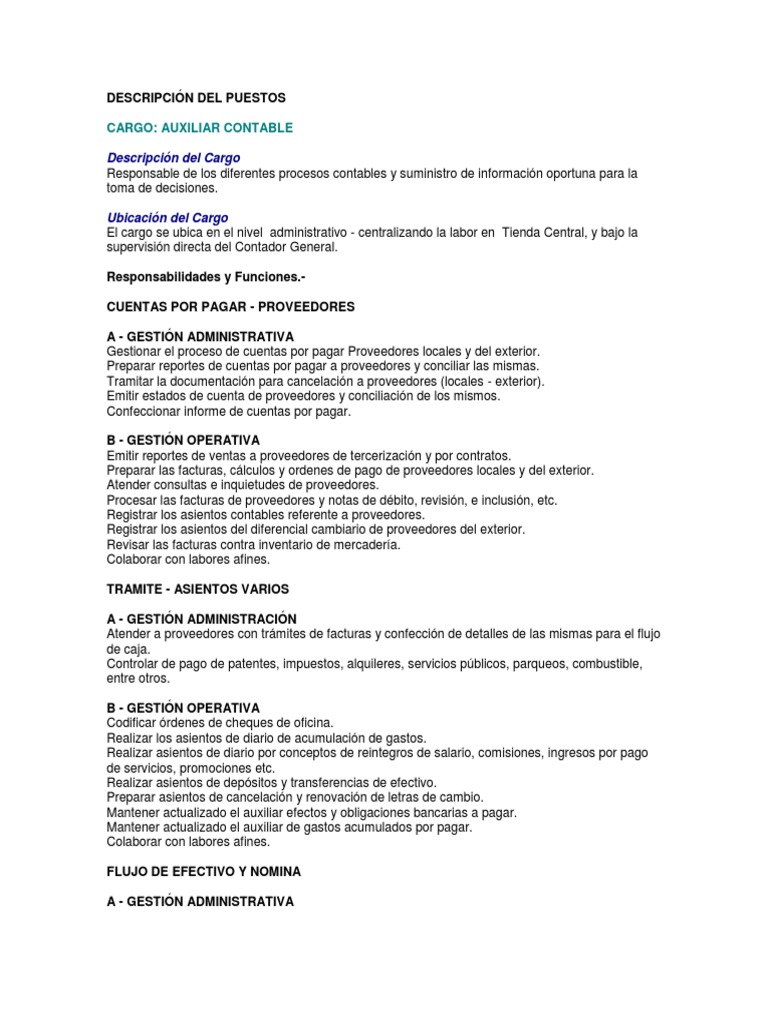 DESCRIPCIÓN DEL PUESTOS

CARGO: AUXILIAR CONTABLE

Descripción del Cargo
Responsable de los diferentes procesos contables y suministro de información oportuna para la toma de decisiones.

Ubicación del Cargo
El cargo se ubica en el nivel administrativo - centralizando la labor en Tienda Central, y bajo la supervisión directa del Contador General.

Responsabilidades y Funciones.-

CUENTAS POR PAGAR - PROVEEDORES

A - GESTIÓN ADMINISTRATIVA
Gestionar el proceso de cuentas por pagar Proveedores locales y del exterior.
Preparar reportes de cuentas por pagar a proveedores y conciliar las mismas.
Tramitar la documentación para cancelación a proveedores (locales - exterior).
Emitir estados de cuenta de proveedores y conciliación de los mismos.
Confeccionar informe de cuentas por pagar.

B - GESTIÓN OPERATIVA
Emitir reportes de ventas a proveedores de tercerización y por contratos.
Preparar las facturas, cálculos y ordenes de pago de proveedores locales y del exterior.
Atender consultas e inquietudes de proveedores.
Procesar las facturas de proveedores y notas de débito, revisión, e inclusión, etc.
Registrar los asientos contables referente a proveedores.
Registrar los asientos del diferencial cambiario de proveedores del exterior.
Revisar las facturas contra inventario de mercadería.
Colaborar con labores afines.

TRAMITE - ASIENTOS VARIOS

A - GESTIÓN ADMINISTRACIÓN
Atender a proveedores con trámites de facturas y confección de detalles de las mismas para el flujo de caja.
Controlar de pago de patentes, impuestos, alquileres, servicios públicos, parqueos, combustible, entre otros.

B - GESTIÓN OPERATIVA
Codificar órdenes de cheques de oficina.
Realizar los asientos de diario de acumulación de gastos.
Realizar asientos de diario por conceptos de reintegros de salario, comisiones, ingresos por pago de servicios, promociones etc.
Realizar asientos de depósitos y transferencias de efectivo.
Preparar asientos de cancelación y renovación de letras de cambio.
Mantener actualizado el auxiliar efectos y obligaciones bancarias a pagar.
Mantener actualizado el auxiliar de gastos acumulados por pagar.
Colaborar con labores afines.

FLUJO DE EFECTIVO Y NOMINA

A - GESTIÓN ADMINISTRATIVA